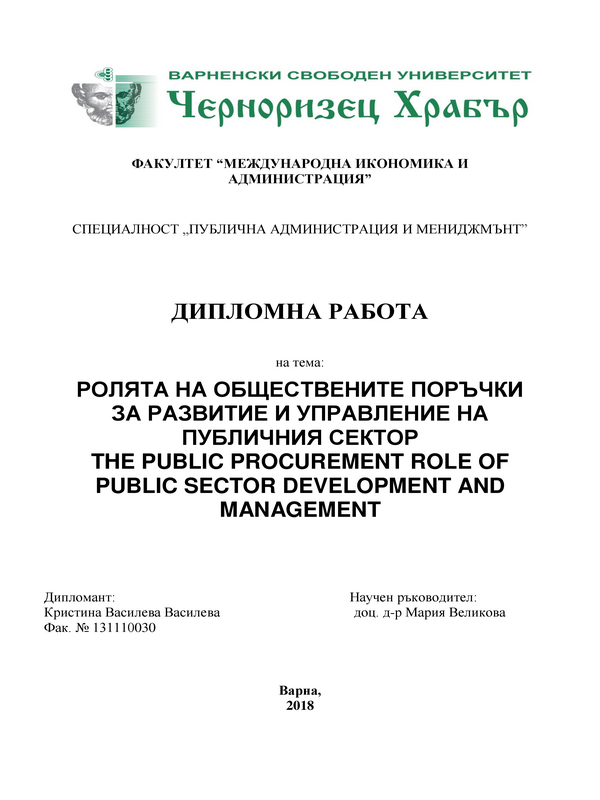 ВАРНЕНСКИ СВОБОДЕН УНИВЕРСИТЕТ
Черноризец Храбър

ФАКУЛТЕТ “МЕЖДУНАРОДНА ИКОНОМИКА И АДМИНИСТРАЦИЯ”

СПЕЦИАЛНОСТ „ПУБЛИЧНА АДМИНИСТРАЦИЯ И МЕНИДЖМЪНТ”

ДИПЛОМНА РАБОТА

на тема:

РОЛЯТА НА ОБЩЕСТВЕНИТЕ ПОРЪЧКИ ЗА РАЗВИТИЕ И УПРАВЛЕНИЕ НА ПУБЛИЧНИЯ СЕКТОР
THE PUBLIC PROCUREMENT ROLE OF PUBLIC SECTOR DEVELOPMENT AND MANAGEMENT

Дипломант:
Кристина Василева Василева
Фак. № 131110030

Научен ръководител:
доц. д-р Мария Великова

Варна,
2018